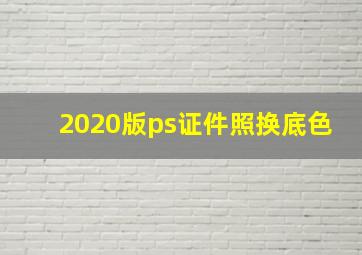 2020版ps证件照换底色